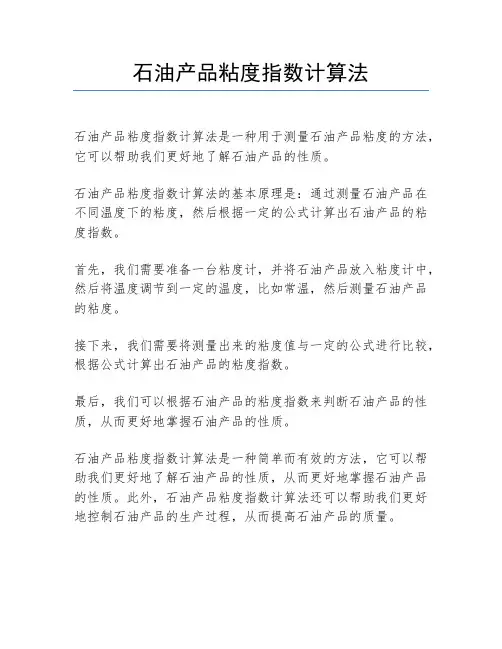 石油产品粘度指数计算法

石油产品粘度指数计算法是一种用于测量石油产品粘度的方法，它可以帮助我们更好地了解石油产品的性质。

石油产品粘度指数计算法的基本原理是：通过测量石油产品在不同温度下的粘度，然后根据一定的公式计算出石油产品的粘度指数。

首先，我们需要准备一台粘度计，并将石油产品放入粘度计中，然后将温度调节到一定的温度，比如常温，然后测量石油产品的粘度。

接下来，我们需要将测量出来的粘度值与一定的公式进行比较，根据公式计算出石油产品的粘度指数。

最后，我们可以根据石油产品的粘度指数来判断石油产品的性质，从而更好地掌握石油产品的性质。

石油产品粘度指数计算法是一种简单而有效的方法，它可以帮助我们更好地了解石油产品的性质，从而更好地掌握石油产品的性质。此外，石油产品粘度指数计算法还可以帮助我们更好地控制石油产品的生产过程，从而提高石油产品的质量。